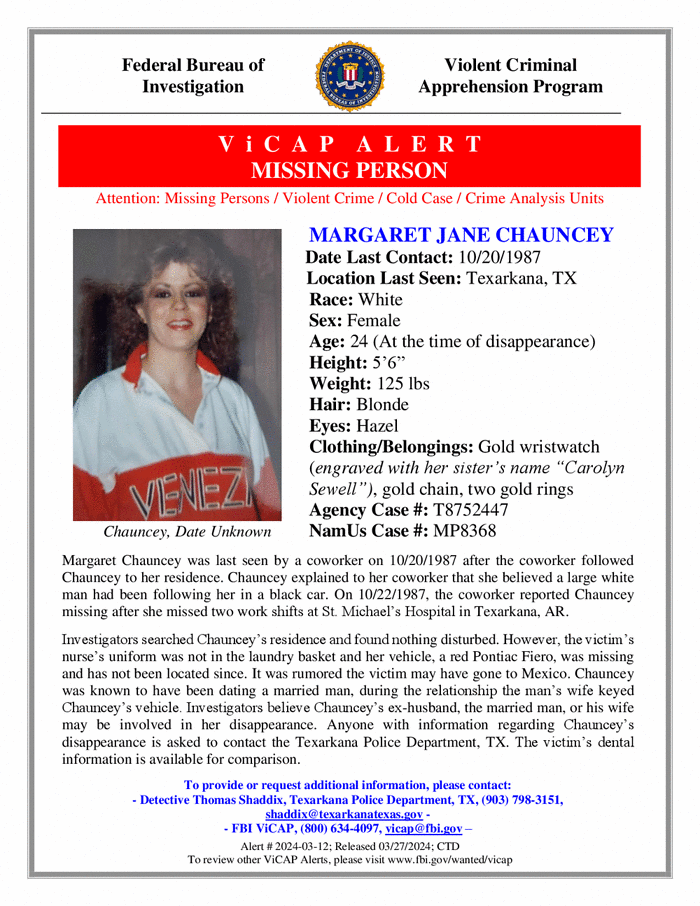 Federal Bureau of Investigation

Violent Criminal Apprehension Program

ViCAP ALERT
MISSING PERSON

Attention: Missing Persons / Violent Crime / Cold Case / Crime Analysis Units

VENEZI

Chauncey, Date Unknown

MARGARET JANE CHAUNCEY
Date Last Contact: 10/20/1987
Location Last Seen: Texarkana, TX
Race: White
Sex: Female
Age: 24 (At the time of disappearance)
Height: 5'6"
Weight: 125 lbs
Hair: Blonde
Eyes: Hazel
Clothing/Belongings: Gold wristwatch (engraved with her sister's name "Carolyn Sewell"), gold chain, two gold rings
Agency Case #: T8752447
NamUs Case #: MP8368

Margaret Chauncey was last seen by a coworker on 10/20/1987 after the coworker followed Chauncey to her residence. Chauncey explained to her coworker that she believed a large white man had been following her in a black car. On 10/22/1987, the coworker reported Chauncey missing after she missed two work shifts at St. Michael's Hospital in Texarkana, AR.

Investigators searched Chauncey's residence and found nothing disturbed. However, the victim's nurse's uniform was not in the laundry basket and her vehicle, a red Pontiac Fiero, was missing and has not been located since. It was rumored the victim may have gone to Mexico. Chauncey was known to have been dating a married man, during the relationship the man's wife keyed Chauncey's vehicle. Investigators believe Chauncey's ex-husband, the married man, or his wife may be involved in her disappearance. Anyone with information regarding Chauncey's disappearance is asked to contact the Texarkana Police Department, TX. The victim's dental information is available for comparison.

To provide or request additional information, please contact:
- Detective Thomas Shaddix, Texarkana Police Department, TX, (903) 798-3151, shaddix@texarkanatexas.gov -
- FBI ViCAP, (800) 634-4097, vicap@fbi.gov –

Alert # 2024-03-12; Released 03/27/2024; CTD
To review other ViCAP Alerts, please visit www.fbi.gov/wanted/vicap